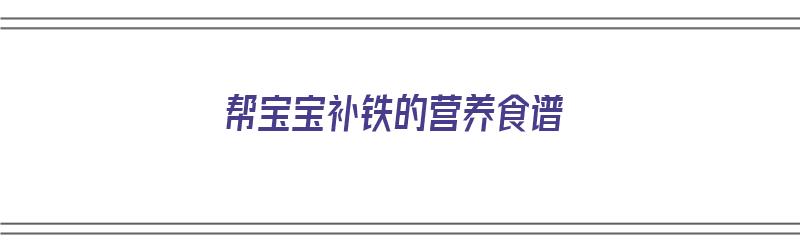 帮宝宝补铁的营养食谱